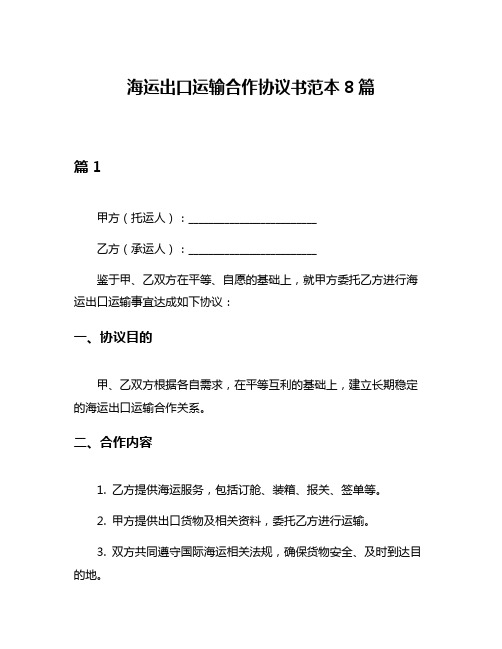 海运出口运输合作协议书范本 8 篇

篇 1

甲方（托运人）：______________________

乙方（承运人）：______________________

鉴于甲、乙双方在平等、自愿的基础上，就甲方委托乙方进行海运出口运输事宜达成如下协议：

一、协议目的

甲、乙双方根据各自需求，在平等互利的基础上，建立长期稳定的海运出口运输合作关系。

二、合作内容

1. 乙方提供海运服务，包括订舱、装箱、报关、签单等。

2. 甲方提供出口货物及相关资料，委托乙方进行运输。

3. 双方共同遵守国际海运相关法规，确保货物安全、及时到达目的地。